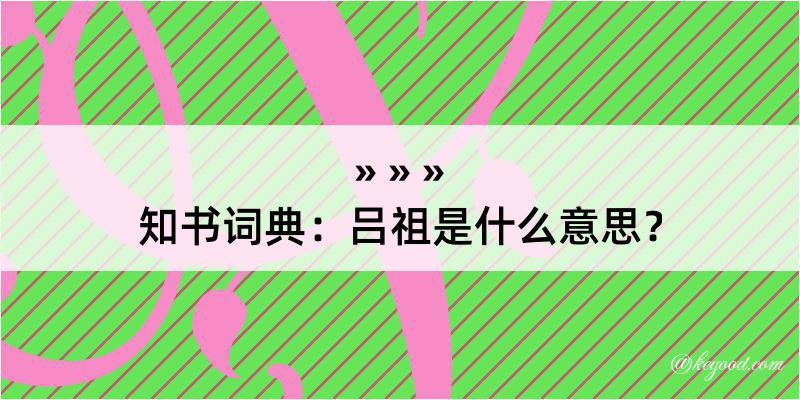 » » »
知书词典：吕祖是什么意思？

@kegood.com